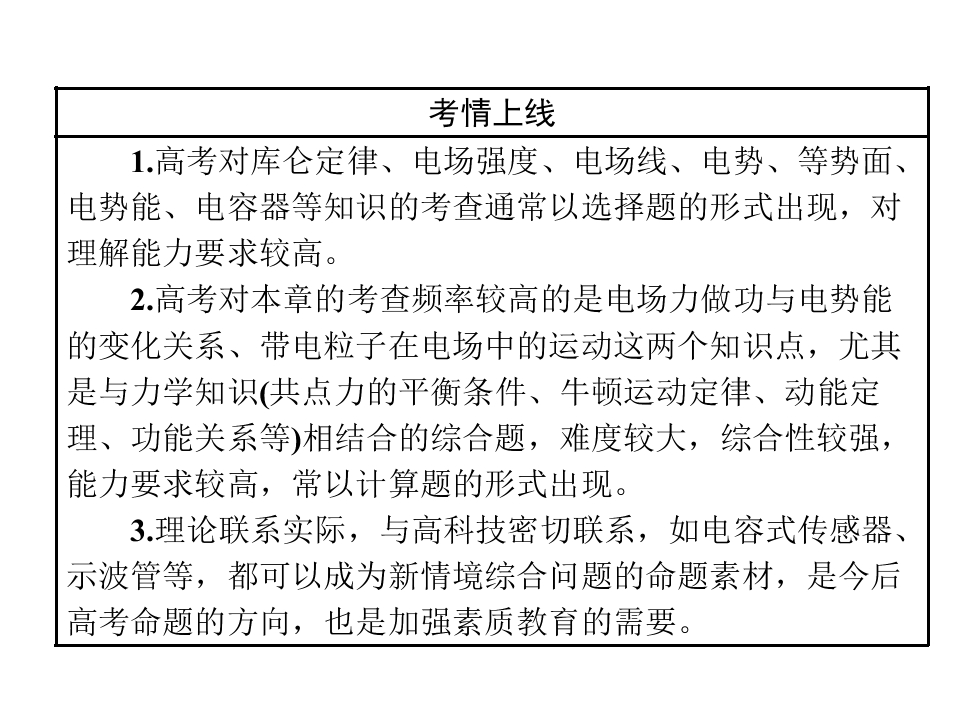 考情上线

1.高考对库仑定律、电场强度、电场线、电势、等势面、电势能、电容器等知识的考查通常以选择题的形式出现，对理解能力要求较高。

2.高考对本章的考查频率较高的是电场力做功与电势能的变化关系、带电粒子在电场中的运动这两个知识点，尤其是与力学知识(共点力的平衡条件、牛顿运动定律、动能定理、功能关系等)相结合的综合题，难度较大，综合性较强，能力要求较高，常以计算题的形式出现。

3.理论联系实际，与高科技密切联系，如电容式传感器、示波管等，都可以成为新情境综合问题的命题素材，是今后高考命题的方向，也是加强素质教育的需要。